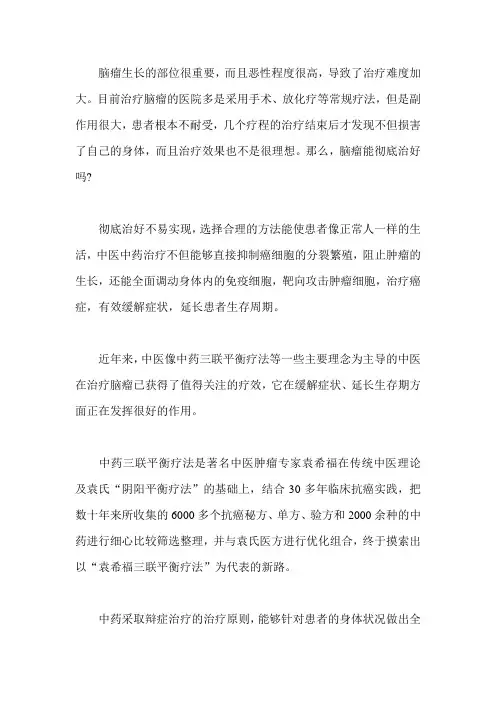 脑瘤生长的部位很重要，而且恶性程度很高，导致了治疗难度加大。目前治疗脑瘤的医院多是采用手术、放化疗等常规疗法，但是副作用很大，患者根本不耐受，几个疗程的治疗结束后才发现不但损害了自己的身体，而且治疗效果也不是很理想。那么，脑瘤能彻底治好吗?

彻底治好不易实现，选择合理的方法能使患者像正常人一样的生活，中医中药治疗不但能够直接抑制癌细胞的分裂繁殖，阻止肿瘤的生长，还能全面调动身体内的免疫细胞，靶向攻击肿瘤细胞，治疗癌症，有效缓解症状，延长患者生存周期。

近年来，中医像中药三联平衡疗法等一些主要理念为主导的中医在治疗脑瘤已获得了值得关注的疗效，它在缓解症状、延长生存期方面正在发挥很好的作用。

中药三联平衡疗法是著名中医肿瘤专家袁希福在传统中医理论及袁氏“阴阳平衡疗法”的基础上，结合 30 多年临床抗癌实践，把数十年来所收集的 6000 多个抗癌秘方、单方、验方和 2000 余种的中药进行细心比较筛选整理，并与袁氏医方进行优化组合，终于摸索出以“袁希福三联平衡疗法”为代表的新路。

中药采取辩症治疗的治疗原则，能够针对患者的身体状况做出全